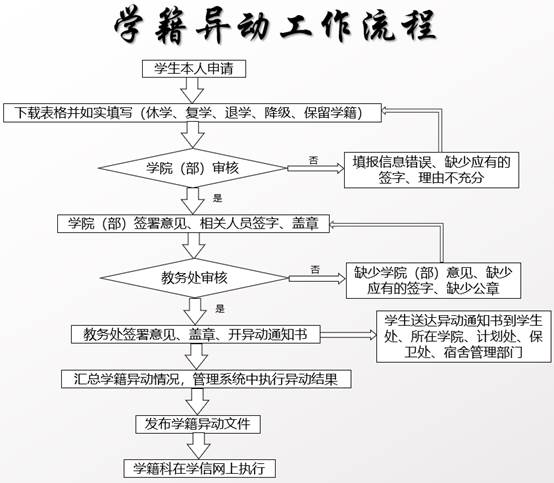 学籍异动工作流程

学生本人申请

下载表格并如实填写（休学、复学、退学、降级、保留学籍）

学院（部）审核

否

填报信息错误、缺少应有的签字、理由不充分

是

学院（部）签署意见、相关人员签字、盖章

教务处审核

否

缺少学院（部）意见、缺少应有的签字、缺少公章

是

教务处签署意见、盖章、开异动通知书

学生送达异动通知书到学生处、所在学院、计划处、保卫处、宿舍管理部门

汇总学籍异动情况，管理系统中执行异动结果

发布学籍异动文件

学籍科在学信网上执行